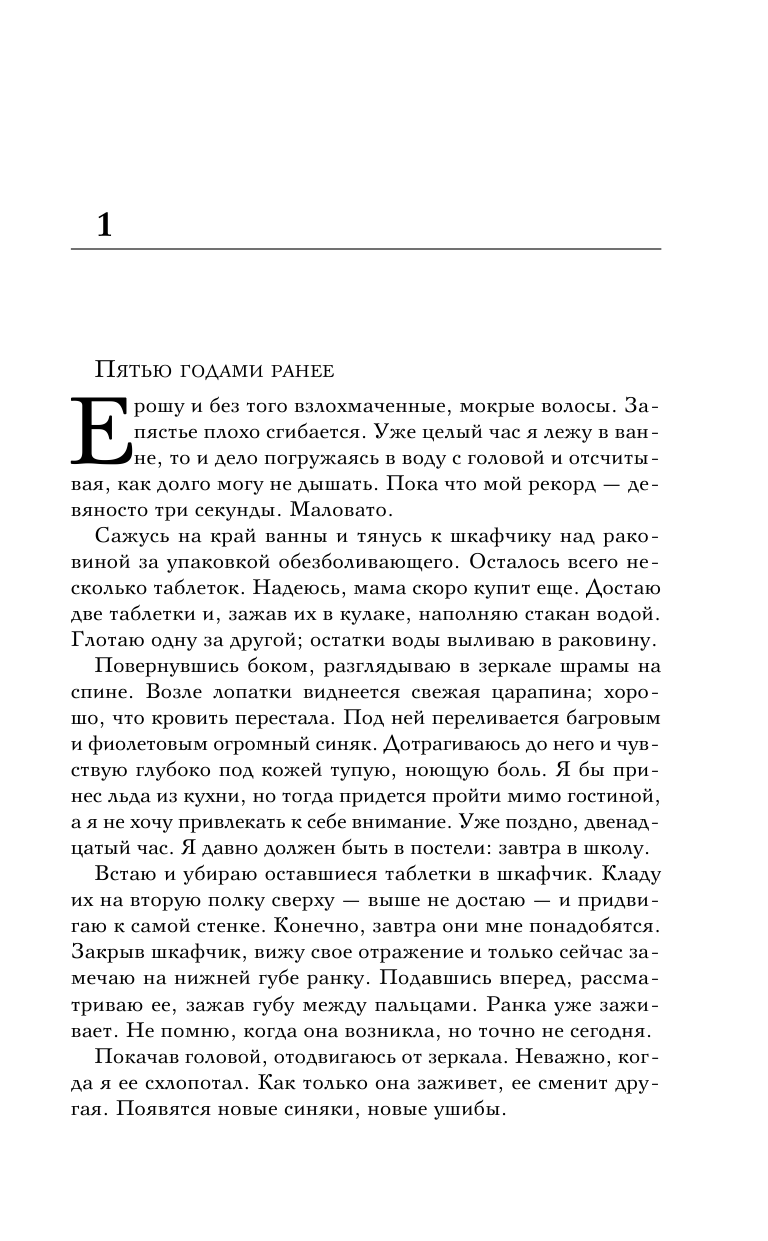 1

Пятью годами ранее

Ерошу и без того взлохмаченные, мокрые волосы. Запястье плохо сгибается. Уже целый час я лежу в ванне, то и дело погружаясь в воду с головой и отсчитывая, как долго могу не дышать. Пока что мой рекорд — девяносто три секунды. Маловато.

Сажусь на край ванны и тянусь к шкафчику над раковиной за упаковкой обезболивающего. Осталось всего несколько таблеток. Надеюсь, мама скоро купит еще. Достаю две таблетки и, зажав их в кулаке, наполняю стакан водой. Глотаю одну за другой; остатки воды выливаю в раковину.

Повернувшись боком, разглядываю в зеркале шрамы на спине. Возле лопатки виднеется свежая царапина; хорошо, что кровить перестала. Под ней переливается багровым и фиолетовым огромный синяк. Дотрагиваюсь до него и чувствую глубоко под кожей тупую, ноющую боль. Я бы принес льда из кухни, но тогда придется пройти мимо гостиной, а я не хочу привлекать к себе внимание. Уже поздно, двенадцатый час. Я давно должен быть в постели: завтра в школу.

Встаю и убираю оставшиеся таблетки в шкафчик. Кладу их на вторую полку сверху — выше не достаю — и придвигаю к самой стенке. Конечно, завтра они мне понадобятся. Закрыв шкафчик, вижу свое отражение и только сейчас замечаю на нижней губе ранку. Подавшись вперед, рассматриваю ее, зажав губу между пальцами. Ранка уже заживает. Не помню, когда она возникла, но точно не сегодня.

Покачав головой, отодвигаюсь от зеркала. Неважно, когда я ее схлопотал. Как только она заживет, ее сменит другая. Появятся новые синяки, новые ушибы.